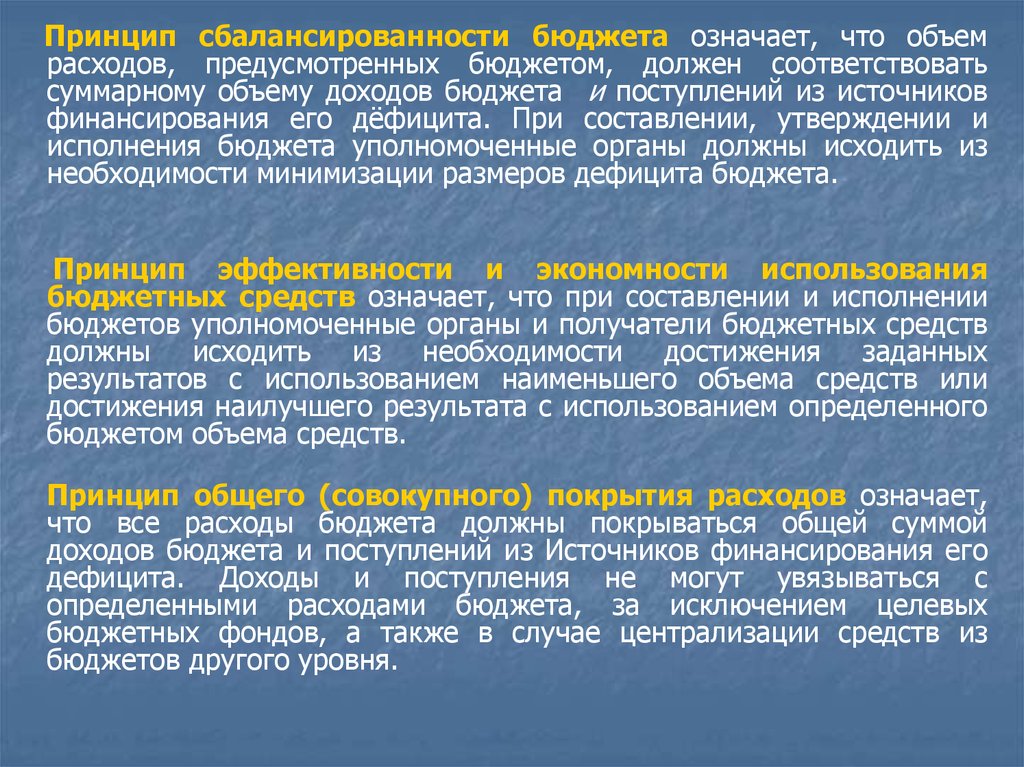 Принцип сбалансированности бюджета означает, что объем расходов, предусмотренных бюджетом, должен соответствовать суммарному объему доходов бюджета и поступлений из источников финансирования его дёфицита. При составлении, утверждении и исполнения бюджета уполномоченные органы должны исходить из необходимости минимизации размеров дефицита бюджета.

Принцип эффективности и экономности использования бюджетных средств означает, что при составлении и исполнении бюджетов уполномоченные органы и получатели бюджетных средств должны исходить из необходимости достижения заданных результатов с использованием наименьшего объема средств или достижения наилучшего результата с использованием определенного бюджетом объема средств.

Принцип общего (совокупного) покрытия расходов означает, что все расходы бюджета должны покрываться общей суммой доходов бюджета и поступлений из Источников финансирования его дефицита. Доходы и поступления не могут увязываться с определенными расходами бюджета, за исключением целевых бюджетных фондов, а также в случае централизации средств из бюджетов другого уровня.